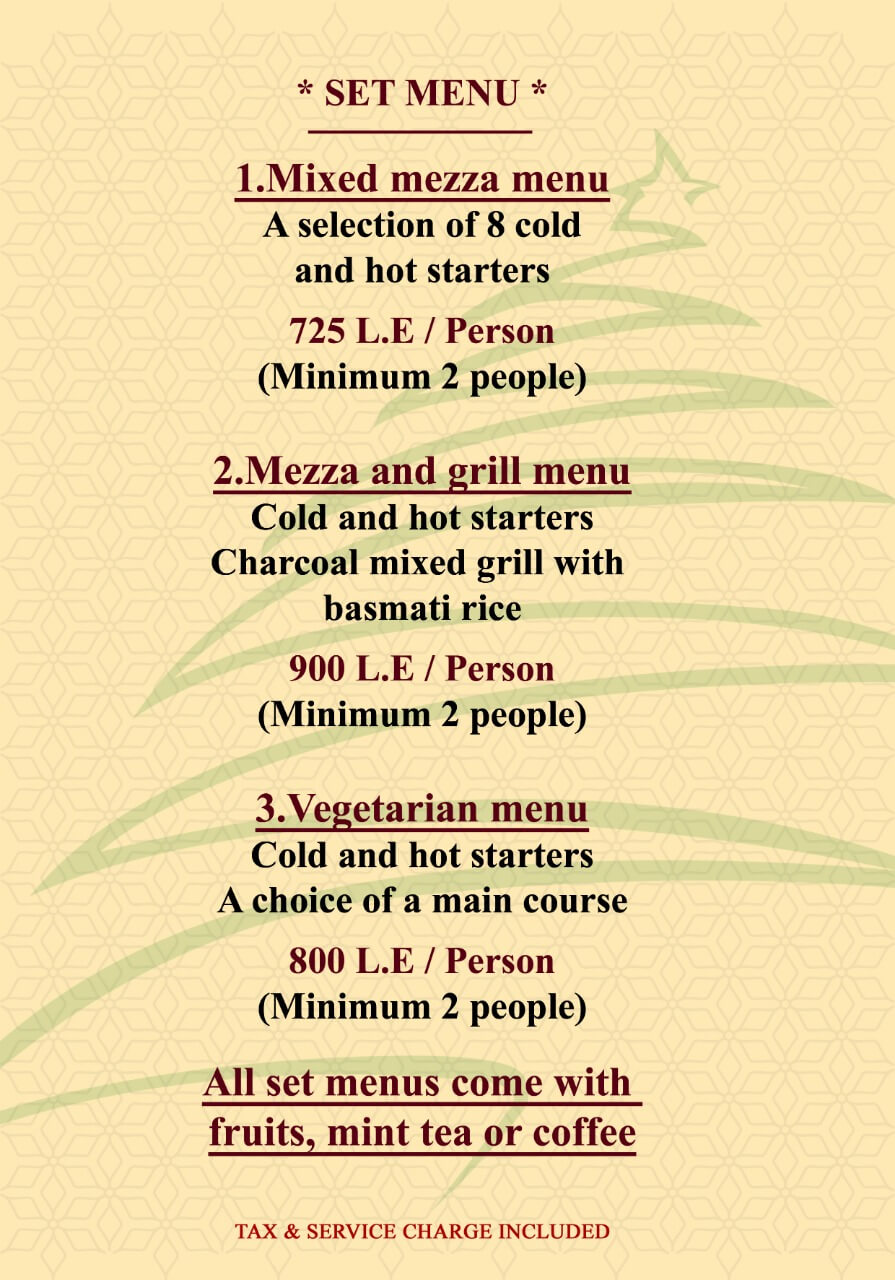 * SET MENU *

1.Mixed mezza menu
A selection of 8 cold and hot starters

725 L.E / Person
(Minimum 2 people)

2.Mezza and grill menu
Cold and hot starters
Charcoal mixed grill with basmati rice

900 L.E / Person
(Minimum 2 people)

3.Vegetarian menu
Cold and hot starters
A choice of a main course

800 L.E / Person
(Minimum 2 people)

All set menus come with fruits, mint tea or coffee

TAX & SERVICE CHARGE INCLUDED